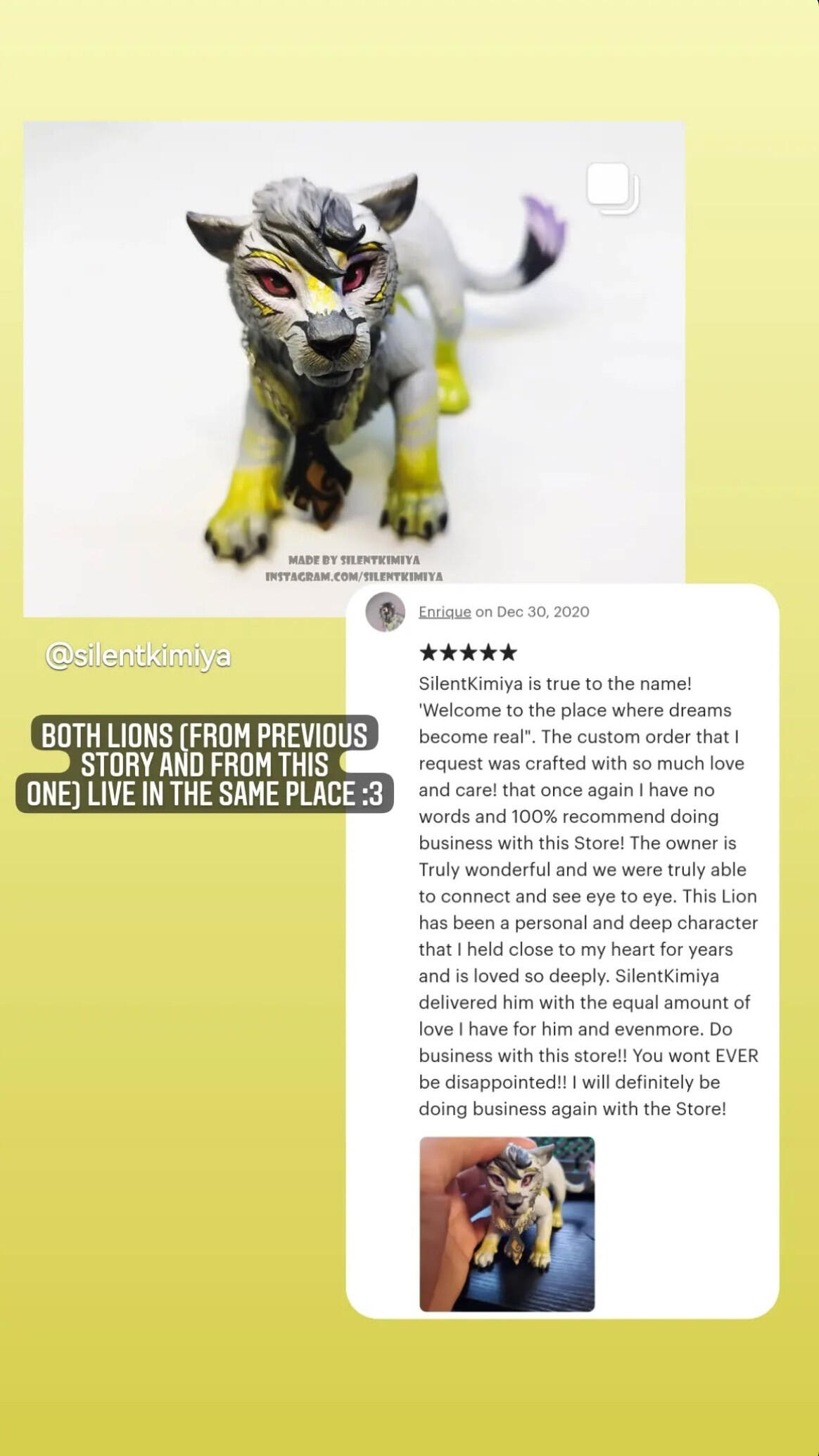 MADE BY SILENTKIMIYA
INSTAGRAM.COM/SILENTKIMIYA

@silentkimiya

BOTH LIONS (FROM PREVIOUS STORY AND FROM THIS ONE) LIVE IN THE SAME PLACE :3

Enrique on Dec 30, 2020

★★★★★

SilentKimiya is true to the name! 'Welcome to the place where dreams become real". The custom order that I request was crafted with so much love and care! that once again I have no words and 100% recommend doing business with this Store! The owner is Truly wonderful and we were truly able to connect and see eye to eye. This Lion has been a personal and deep character that I held close to my heart for years and is loved so deeply. SilentKimiya delivered him with the equal amount of love I have for him and evenmore. Do business with this store!! You wont EVER be disappointed!! I will definitely be doing business again with the Store!